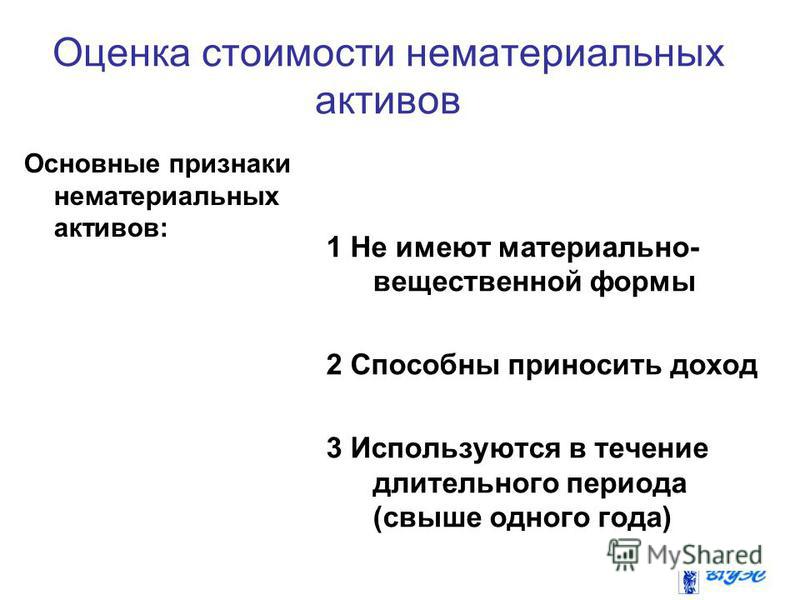 Оценка стоимости нематериальных активов

Основные признаки нематериальных активов:

1 Не имеют материально-вещественной формы

2 Способны приносить доход

3 Используются в течение длительного периода (свыше одного года)

MyShared

ВГУЭС